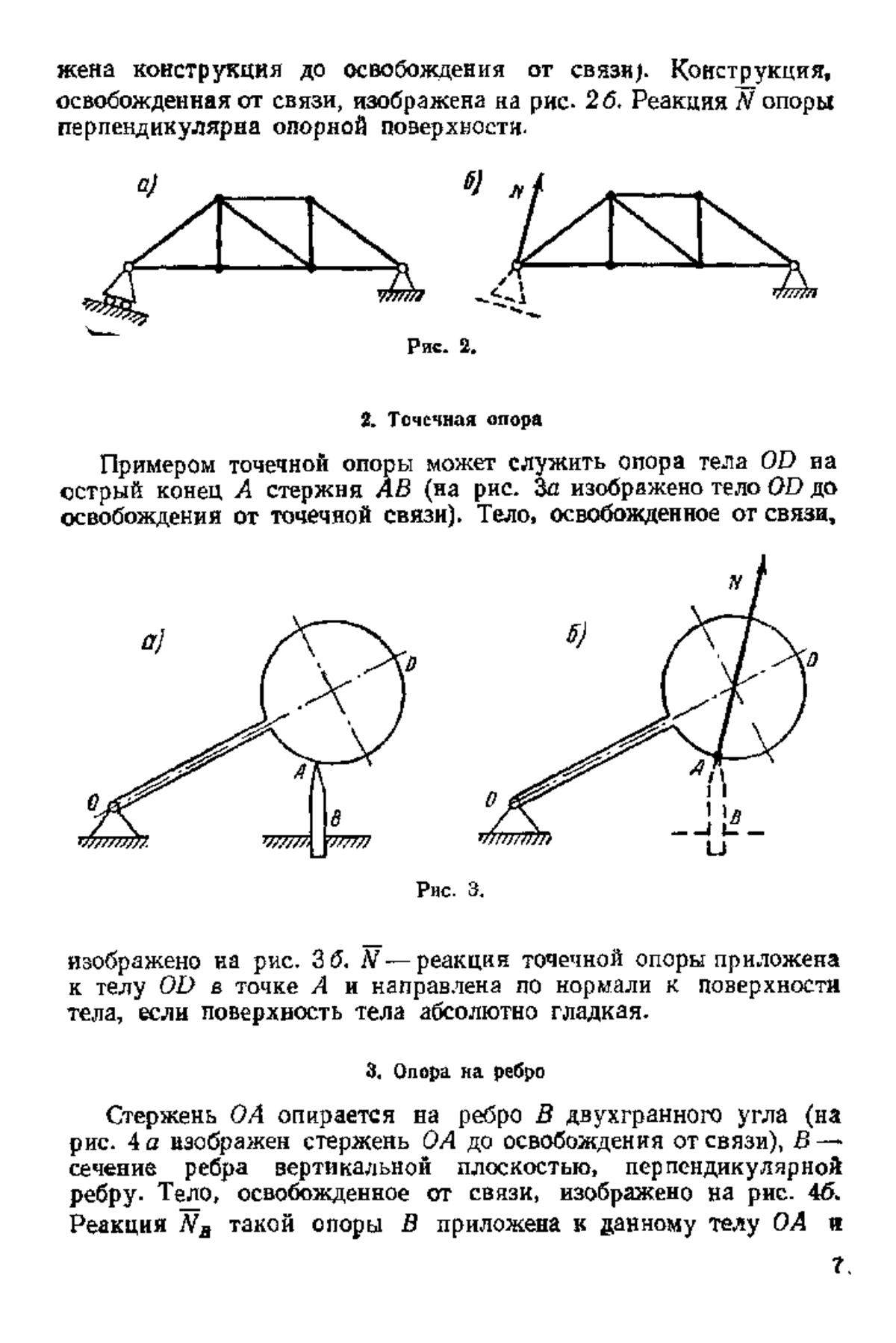 жена конструкция до освобождения от связи). Конструкция, освобожденная от связи, изображена на рис. 2б. Реакция $\overline{N}$ опоры перпендикулярна опорной поверхности.

а)

б)

N

Рис. 2.

2. Точечная опора

Примером точечной опоры может служить опора тела $OD$ на острый конец $A$ стержня $AB$ (на рис. 3а изображено тело $OD$ до освобождения от точечной связи). Тело, освобожденное от связи,

а)

D

A

O

B

б)

N

D

A

O

B

Рис. 3.

изображено на рис. 3б. $\overline{N}$ — реакция точечной опоры приложена к телу $OD$ в точке $A$ и направлена по нормали к поверхности тела, если поверхность тела абсолютно гладкая.

3. Опора на ребро

Стержень $OA$ опирается на ребро $B$ двухгранного угла (на рис. 4а изображен стержень $OA$ до освобождения от связи), $B$ — сечение ребра вертикальной плоскостью, перпендикулярной ребру. Тело, освобожденное от связи, изображено на рис. 4б. Реакция $\overline{N}_B$ такой опоры $B$ приложена к данному телу $OA$ и

7.